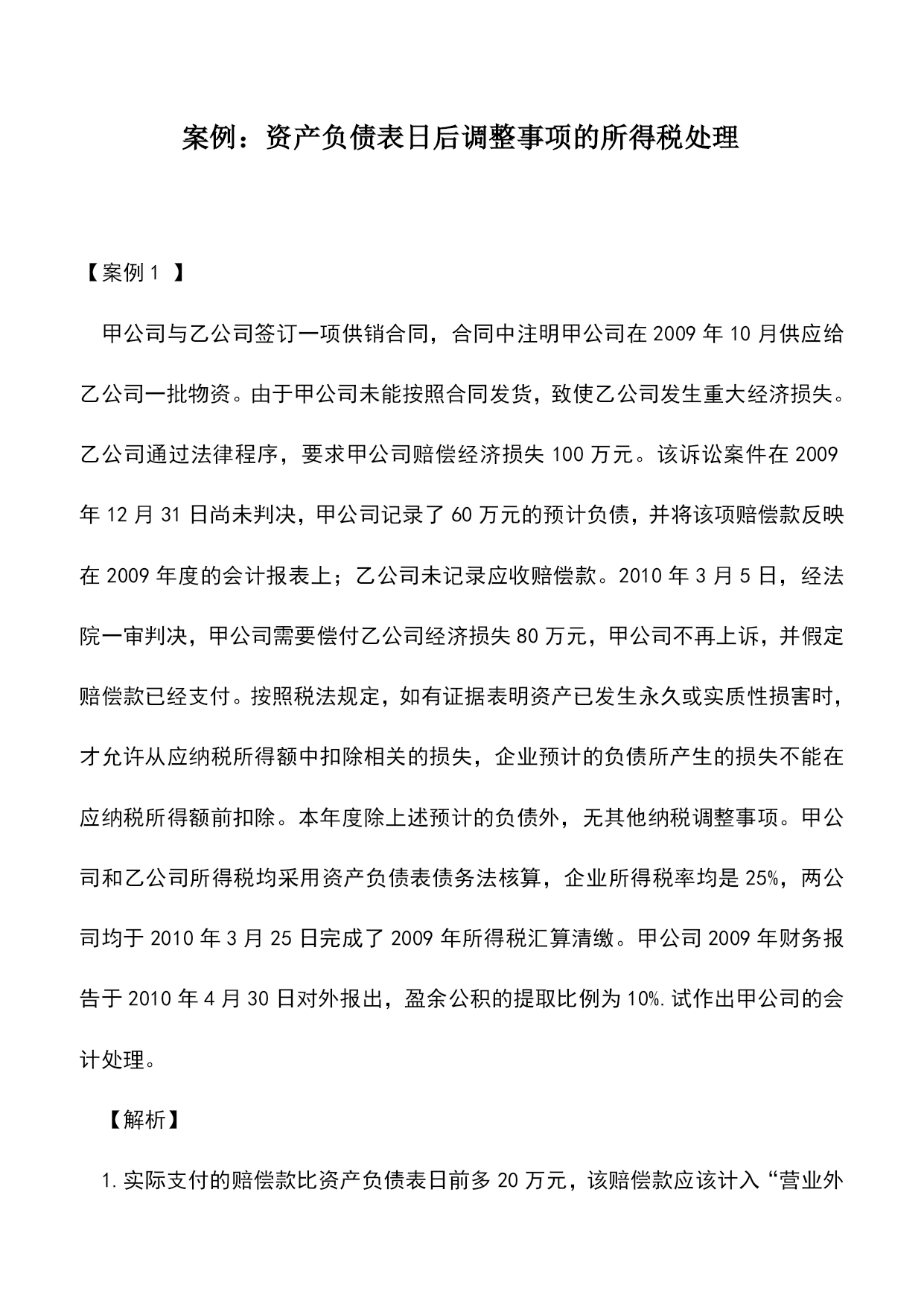 案例：资产负债表日后调整事项的所得税处理

【案例1 】

甲公司与乙公司签订一项供销合同，合同中注明甲公司在2009年10月供应给乙公司一批物资。由于甲公司未能按照合同发货，致使乙公司发生重大经济损失。乙公司通过法律程序，要求甲公司赔偿经济损失100万元。该诉讼案件在2009年12月31日尚未判决，甲公司记录了60万元的预计负债，并将该项赔偿款反映在2009年度的会计报表上；乙公司未记录应收赔偿款。2010年3月5日，经法院一审判决，甲公司需要偿付乙公司经济损失80万元，甲公司不再上诉，并假定赔偿款已经支付。按照税法规定，如有证据表明资产已发生永久或实质性损害时，才允许从应纳税所得额中扣除相关的损失，企业预计的负债所产生的损失不能在应纳税所得额前扣除。本年度除上述预计的负债外，无其他纳税调整事项。甲公司和乙公司所得税均采用资产负债表债务法核算，企业所得税率均是25%，两公司均于2010年3月25日完成了2009年所得税汇算清缴。甲公司2009年财务报告于2010年4月30日对外报出，盈余公积的提取比例为10%.试作出甲公司的会计处理。

【解析】

1.实际支付的赔偿款比资产负债表日前多20万元，该赔偿款应该计入“营业外